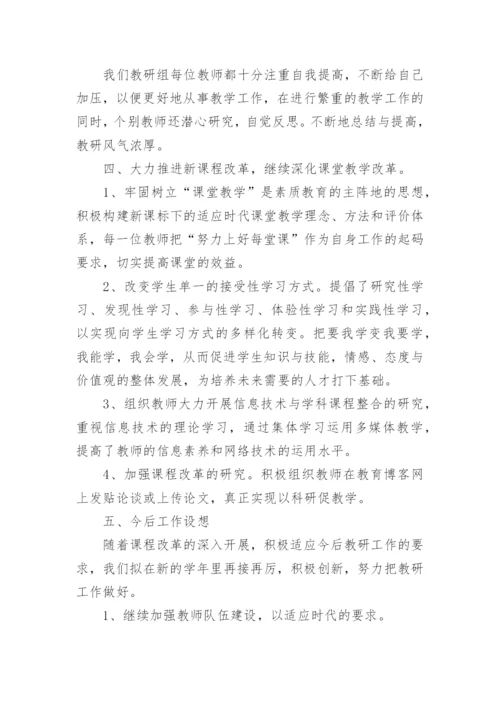 我们教研组每位教师都十分注重自我提高，不断给自己加压，以便更好地从事教学工作，在进行繁重的教学工作的同时，个别教师还潜心研究，自觉反思。不断地总结与提高，教研风气浓厚。

四、大力推进新课程改革，继续深化课堂教学改革。

1、牢固树立“课堂教学”是素质教育的主阵地的思想，积极构建新课标下的适应时代课堂教学理念、方法和评价体系，每一位教师把“努力上好每堂课”作为自身工作的起码要求，切实提高课堂的效益。

2、改变学生单一的接受性学习方式。提倡了研究性学习、发现性学习、参与性学习、体验性学习和实践性学习，以实现向学生学习方式的多样化转变。把要我学变我要学，我能学，我会学，从而促进学生知识与技能，情感、态度与价值观的整体发展，为培养未来需要的人才打下基础。

3、组织教师大力开展信息技术与学科课程整合的研究，重视信息技术的理论学习，通过集体学习运用多媒体教学，提高了教师的信息素养和网络技术的运用水平。

4、加强课程改革的研究。积极组织教师在教育博客网上发贴论谈或上传论文，真正实现以科研促教学。

五、今后工作设想

随着课程改革的深入开展，积极适应今后教研工作的要求，我们拟在新的学年里再接再厉，积极创新，努力把教研工作做好。

1、继续加强教师队伍建设，以适应时代的要求。